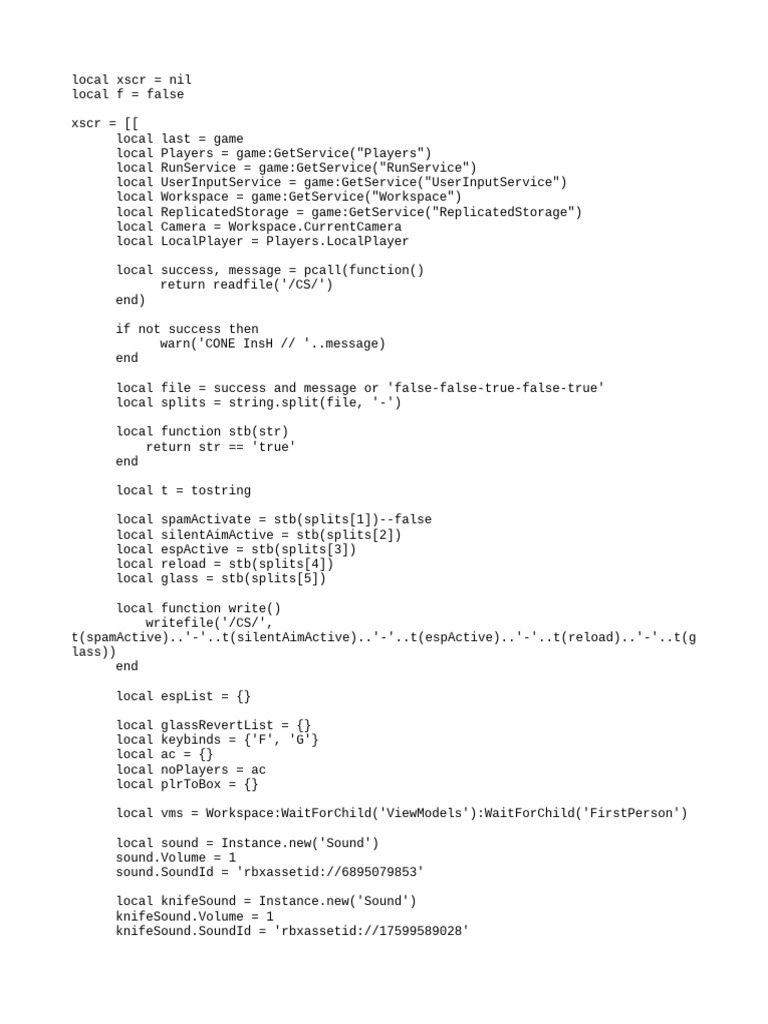 local xscr = nil
local f = false

xscr = [[
      local last = game
      local Players = game:GetService("Players")
      local RunService = game:GetService("RunService")
      local UserInputService = game:GetService("UserInputService")
      local Workspace = game:GetService("Workspace")
      local ReplicatedStorage = game:GetService("ReplicatedStorage")
      local Camera = Workspace.CurrentCamera
      local LocalPlayer = Players.LocalPlayer

      local success, message = pcall(function()
            return readfile('/CS/')
      end)

      if not success then
            warn('CONE InsH // '..message)
      end

      local file = success and message or 'false-false-true-false-true'
      local splits = string.split(file, '-')

      local function stb(str)
          return str == 'true'
      end

      local t = tostring

      local spamActivate = stb(splits[1])--false
      local silentAimActive = stb(splits[2])
      local espActive = stb(splits[3])
      local reload = stb(splits[4])
      local glass = stb(splits[5])

      local function write()
          writefile('/CS/',
t(spamActive)..'-'..t(silentAimActive)..'-'..t(espActive)..'-'..t(reload)..'-'..t(glass))
      end

      local espList = {}

      local glassRevertList = {}
      local keybinds = {'F', 'G'}
      local ac = {}
      local noPlayers = ac
      local plrToBox = {}

      local vms = Workspace:WaitForChild('ViewModels'):WaitForChild('FirstPerson')

      local sound = Instance.new('Sound')
      sound.Volume = 1
      sound.SoundId = 'rbxassetid://6895079853'

      local knifeSound = Instance.new('Sound')
      knifeSound.Volume = 1
      knifeSound.SoundId = 'rbxassetid://17599589028'